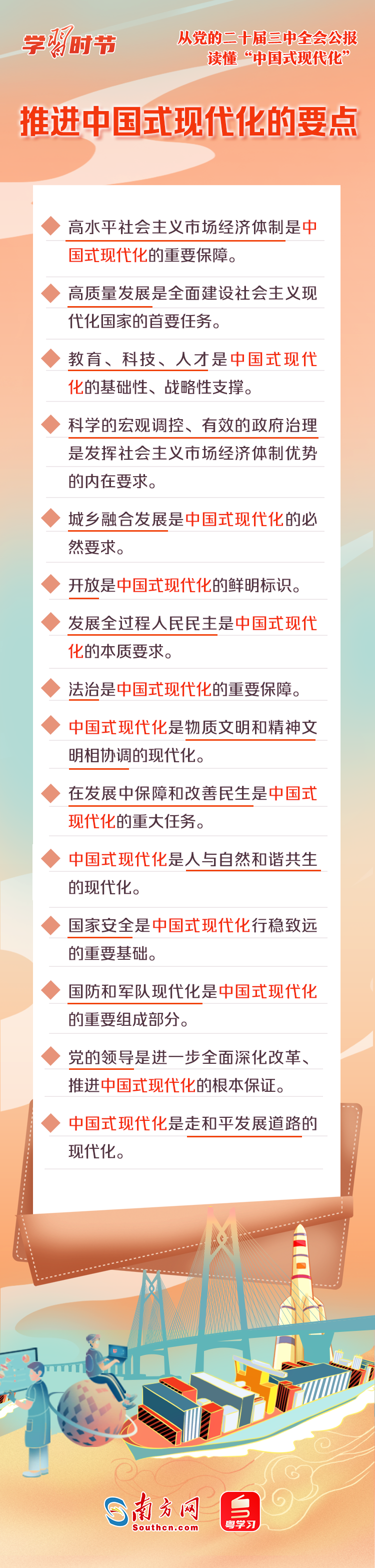 学习时节

从党的二十届三中全会公报
读懂“中国式现代化”

推进中国式现代化的要点

高水平社会主义市场经济体制是中国式现代化的重要保障。

高质量发展是全面建设社会主义现代化国家的首要任务。

教育、科技、人才是中国式现代化的基础性、战略性支撑。

科学的宏观调控、有效的政府治理是发挥社会主义市场经济体制优势的内在要求。

城乡融合发展是中国式现代化的必然要求。

开放是中国式现代化的鲜明标识。

发展全过程人民民主是中国式现代化的本质要求。

法治是中国式现代化的重要保障。

中国式现代化是物质文明和精神文明相协调的现代化。

在发展中保障和改善民生是中国式现代化的重大任务。

中国式现代化是人与自然和谐共生的现代化。

国家安全是中国式现代化行稳致远的重要基础。

国防和军队现代化是中国式现代化的重要组成部分。

党的领导是进一步全面深化改革、推进中国式现代化的根本保证。

中国式现代化是走和平发展道路的现代化。

南方网
Southcn.com
粤学习